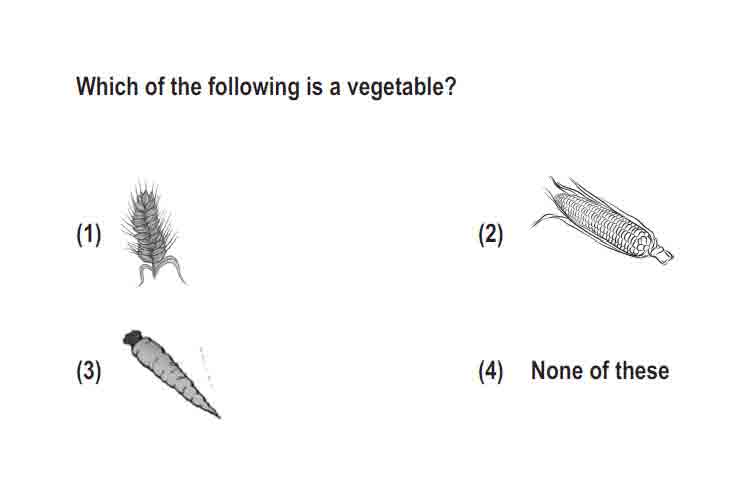 Which of the following is a vegetable?

(1)

(2)

(3)

(4) None of these